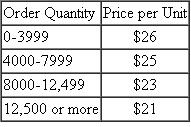 | Order Quantity | Price per Unit |
|---|---|
| 0-3999 | \$26 |
| 4000-7999 | \$25 |
| 8000-12,499 | \$23 |
| 12,500 or more | \$21 |